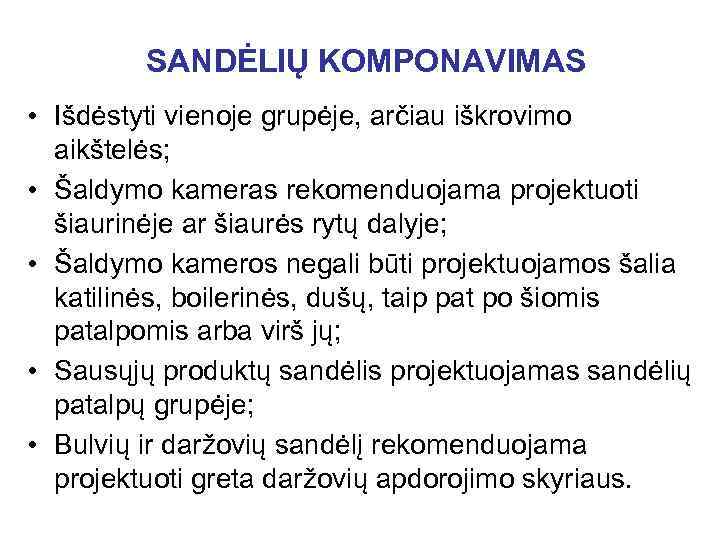 SANDĖLIŲ KOMPONAVIMAS

• Išdėstyti vienoje grupėje, arčiau iškrovimo aikštelės;

• Šaldymo kameras rekomenduojama projektuoti šiaurinėje ar šiaurės rytų dalyje;

• Šaldymo kameros negali būti projektuojamos šalia katilinės, boilerinės, dušų, taip pat po šiomis patalpomis arba virš jų;

• Sausųjų produktų sandėlis projektuojamas sandėlių patalpų grupėje;

• Bulvių ir daržovių sandėlį rekomenduojama projektuoti greta daržovių apdorojimo skyriaus.